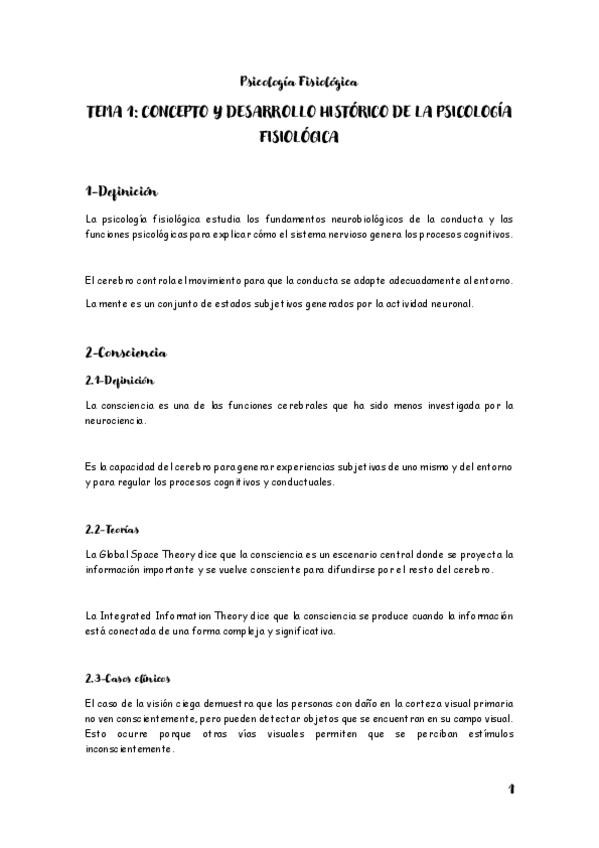 Psicología Fisiológica

TEMA 1: CONCEPTO Y DESARROLLO HISTÓRICO DE LA PSICOLOGÍA FISIOLÓGICA

1-Definición

La psicología fisiológica estudia los fundamentos neurobiológicos de la conducta y las funciones psicológicas para explicar cómo el sistema nervioso genera los procesos cognitivos.

El cerebro controla el movimiento para que la conducta se adapte adecuadamente al entorno.

La mente es un conjunto de estados subjetivos generados por la actividad neuronal.

2-Consciencia

2.1-Definición

La consciencia es una de las funciones cerebrales que ha sido menos investigada por la neurociencia.

Es la capacidad del cerebro para generar experiencias subjetivas de uno mismo y del entorno y para regular los procesos cognitivos y conductuales.

2.2-Teorías

La Global Space Theory dice que la consciencia es un escenario central donde se proyecta la información importante y se vuelve consciente para difundirse por el resto del cerebro.

La Integrated Information Theory dice que la consciencia se produce cuando la información está conectada de una forma compleja y significativa.

2.3-Casos clínicos

El caso de la visión ciega demuestra que las personas con daño en la corteza visual primaria no ven conscientemente, pero pueden detectar objetos que se encuentran en su campo visual. Esto ocurre porque otras vías visuales permiten que se perciban estímulos inconscientemente.

1